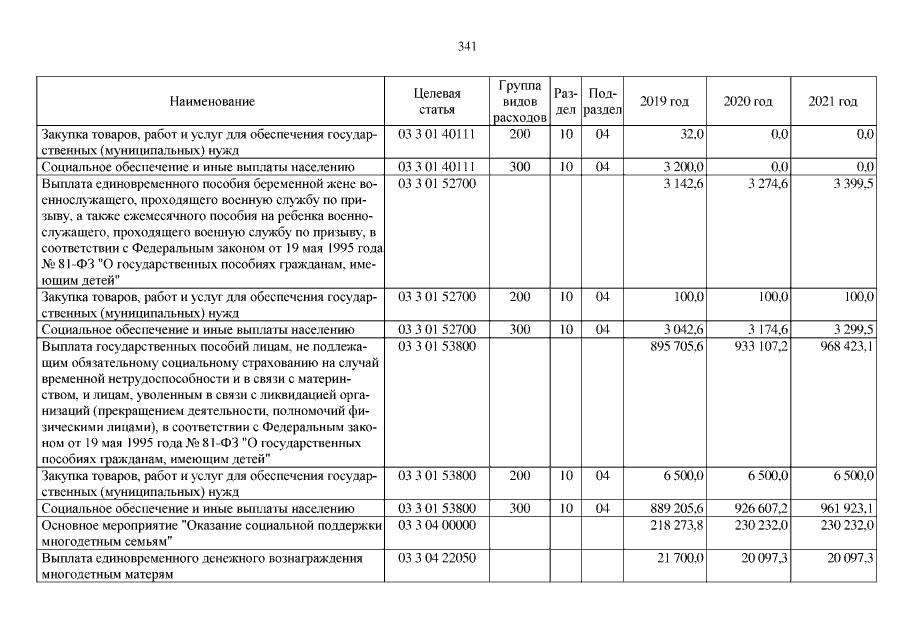 341

| Наименование | Целевая статья | Группа видов расходов | Раздел | Подраздел | 2019 год | 2020 год | 2021 год |
|---|---|---|---|---|---|---|---|
| Закупка товаров, работ и услуг для обеспечения государственных (муниципальных) нужд | 03 3 01 40111 | 200 | 10 | 04 | 32,0 | 0,0 | 0,0 |
| Социальное обеспечение и иные выплаты населению | 03 3 01 40111 | 300 | 10 | 04 | 3 200,0 | 0,0 | 0,0 |
| Выплата единовременного пособия беременной жене военнослужащего, проходящего военную службу по призыву, а также ежемесячного пособия на ребенка военнослужащего, проходящего военную службу по призыву, в соответствии с Федеральным законом от 19 мая 1995 года № 81-ФЗ "О государственных пособиях гражданам, имеющим детей" | 03 3 01 52700 | | | | 3 142,6 | 3 274,6 | 3 399,5 |
| Закупка товаров, работ и услуг для обеспечения государственных (муниципальных) нужд | 03 3 01 52700 | 200 | 10 | 04 | 100,0 | 100,0 | 100,0 |
| Социальное обеспечение и иные выплаты населению | 03 3 01 52700 | 300 | 10 | 04 | 3 042,6 | 3 174,6 | 3 299,5 |
| Выплата государственных пособий лицам, не подлежащим обязательному социальному страхованию на случай временной нетрудоспособности и в связи с материнством, и лицам, уволенным в связи с ликвидацией организаций (прекращением деятельности, полномочий физическими лицами), в соответствии с Федеральным законом от 19 мая 1995 года № 81-ФЗ "О государственных пособиях гражданам, имеющим детей" | 03 3 01 53800 | | | | 895 705,6 | 933 107,2 | 968 423,1 |
| Закупка товаров, работ и услуг для обеспечения государственных (муниципальных) нужд | 03 3 01 53800 | 200 | 10 | 04 | 6 500,0 | 6 500,0 | 6 500,0 |
| Социальное обеспечение и иные выплаты населению | 03 3 01 53800 | 300 | 10 | 04 | 889 205,6 | 926 607,2 | 961 923,1 |
| Основное мероприятие "Оказание социальной поддержки многодетным семьям" | 03 3 04 00000 | | | | 218 273,8 | 230 232,0 | 230 232,0 |
| Выплата единовременного денежного вознаграждения многодетным матерям | 03 3 04 22050 | | | | 21 700,0 | 20 097,3 | 20 097,3 |